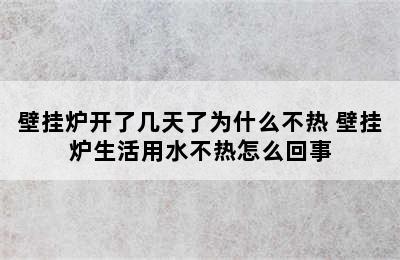 壁挂炉开了几天了为什么不热 壁挂炉生活用水不热怎么回事